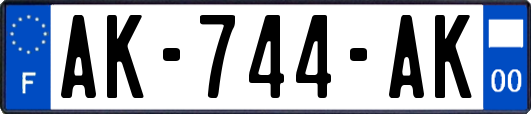 F
AK-744-AK
00